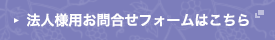 法人様用お問合せフォームはこちら